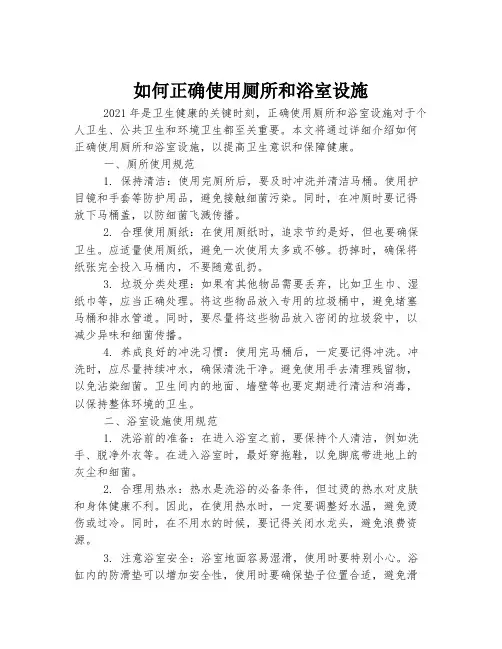 如何正确使用厕所和浴室设施

2021 年是卫生健康的关键时刻，正确使用厕所和浴室设施对于个人卫生、公共卫生和环境卫生都至关重要。本文将通过详细介绍如何正确使用厕所和浴室设施，以提高卫生意识和保障健康。

一、厕所使用规范

1. 保持清洁：使用完厕所后，要及时冲洗并清洁马桶。使用护目镜和手套等防护用品，避免接触细菌污染。同时，在冲厕时要记得放下马桶盖，以防细菌飞溅传播。

2. 合理使用厕纸：在使用厕纸时，追求节约是好，但也要确保卫生。应适量使用厕纸，避免一次使用太多或不够。扔掉时，确保将纸张完全投入马桶内，不要随意乱扔。

3. 垃圾分类处理：如果有其他物品需要丢弃，比如卫生巾、湿纸巾等，应当正确处理。将这些物品放入专用的垃圾桶中，避免堵塞马桶和排水管道。同时，要尽量将这些物品放入密闭的垃圾袋中，以减少异味和细菌传播。

4. 养成良好的冲洗习惯：使用完马桶后，一定要记得冲洗。冲洗时，应尽量持续冲水，确保清洗干净。避免使用手去清理残留物，以免沾染细菌。卫生间内的地面、墙壁等也要定期进行清洁和消毒，以保持整体环境的卫生。

二、浴室设施使用规范

1. 洗浴前的准备：在进入浴室之前，要保持个人清洁，例如洗手、脱净外衣等。在进入浴室时，最好穿拖鞋，以免脚底带进地上的灰尘和细菌。

2. 合理用热水：热水是洗浴的必备条件，但过烫的热水对皮肤和身体健康不利。因此，在使用热水时，一定要调整好水温，避免烫伤或过冷。同时，在不用水的时候，要记得关闭水龙头，避免浪费资源。

3. 注意浴室安全：浴室地面容易湿滑，使用时要特别小心。浴缸内的防滑垫可以增加安全性，使用时要确保垫子位置合适，避免滑